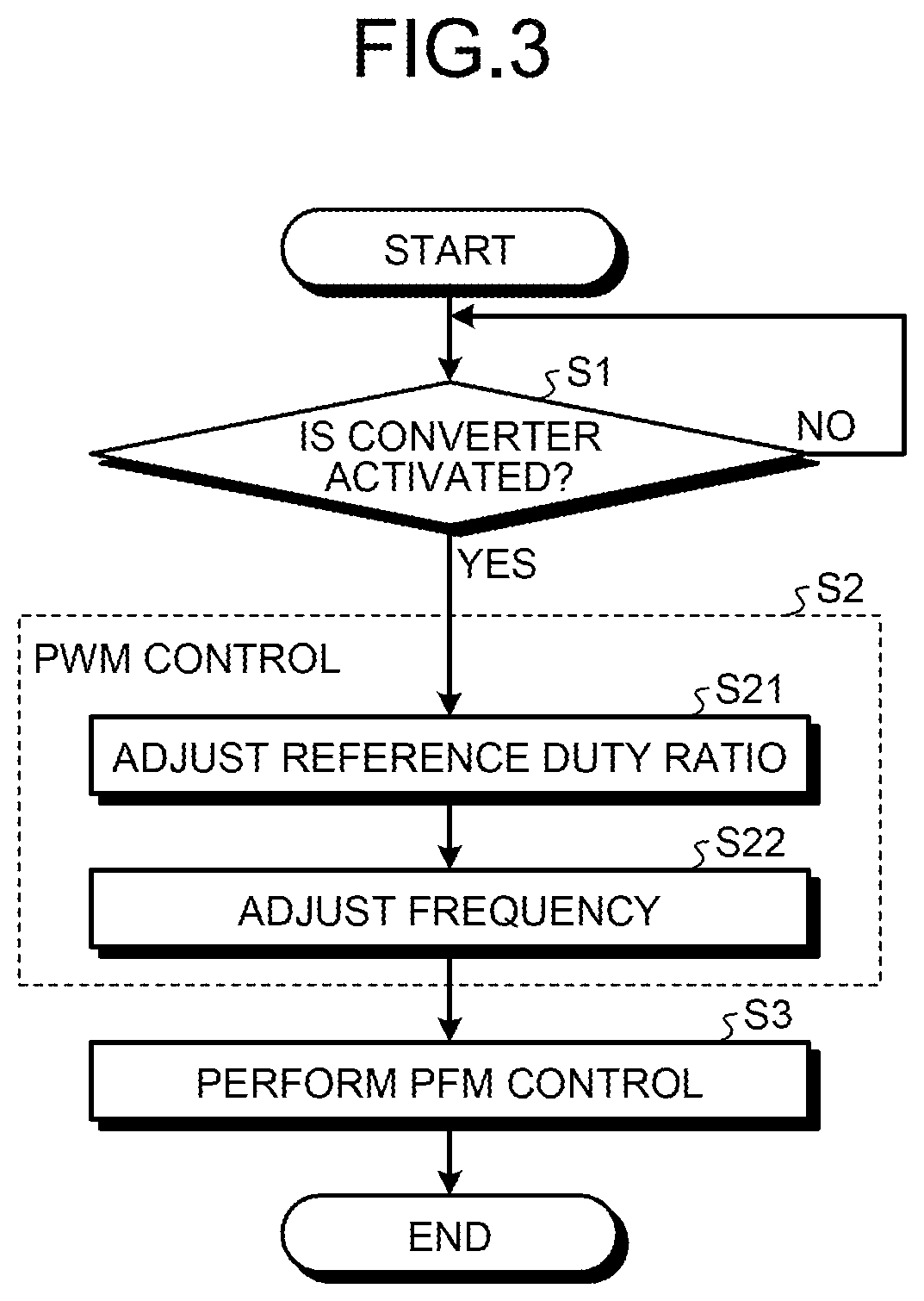 FIG.3

START

S1

IS CONVERTER ACTIVATED?

NO

YES

S2

PWM CONTROL

S21

ADJUST REFERENCE DUTY RATIO

S22

ADJUST FREQUENCY

S3

PERFORM PFM CONTROL

END